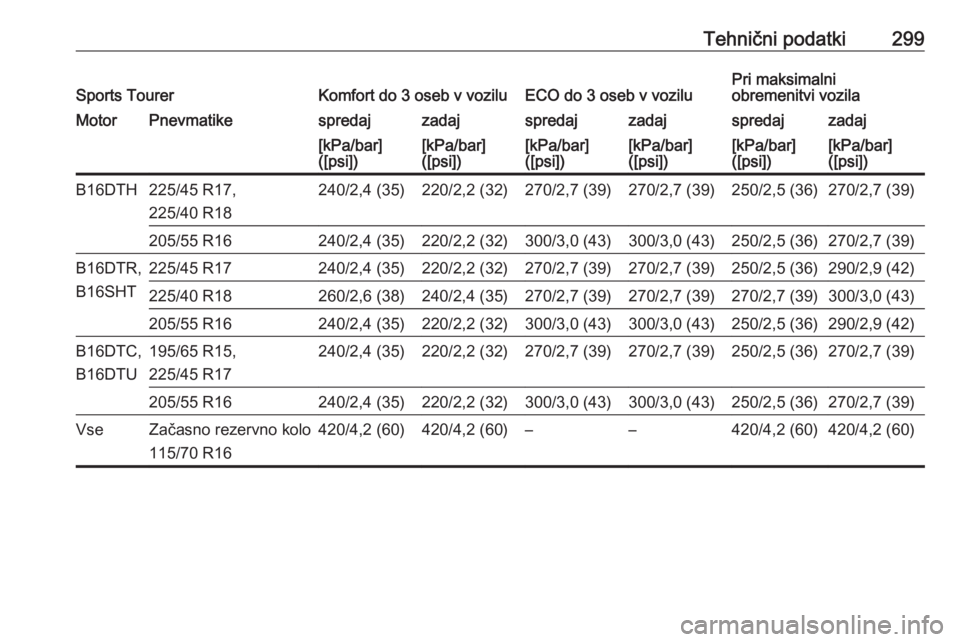 Tehnični podatki 299

| Sports Tourer | | Komfort do 3 oseb v vozilu | | ECO do 3 oseb v vozilu | | Pri maksimalni obremenitvi vozila | |
|---|---|---|---|---|---|---|---|
| Motor | Pnevmatike | spredaj | zadaj | spredaj | zadaj | spredaj | zadaj |
| | | [kPa/bar] ([psi]) | [kPa/bar] ([psi]) | [kPa/bar] ([psi]) | [kPa/bar] ([psi]) | [kPa/bar] ([psi]) | [kPa/bar] ([psi]) |
| B16DTH | 225/45 R17, 225/40 R18 | 240/2,4 (35) | 220/2,2 (32) | 270/2,7 (39) | 270/2,7 (39) | 250/2,5 (36) | 270/2,7 (39) |
| | 205/55 R16 | 240/2,4 (35) | 220/2,2 (32) | 300/3,0 (43) | 300/3,0 (43) | 250/2,5 (36) | 270/2,7 (39) |
| B16DTR, B16SHT | 225/45 R17 | 240/2,4 (35) | 220/2,2 (32) | 270/2,7 (39) | 270/2,7 (39) | 250/2,5 (36) | 290/2,9 (42) |
| | 225/40 R18 | 260/2,6 (38) | 240/2,4 (35) | 270/2,7 (39) | 270/2,7 (39) | 270/2,7 (39) | 300/3,0 (43) |
| | 205/55 R16 | 240/2,4 (35) | 220/2,2 (32) | 300/3,0 (43) | 300/3,0 (43) | 250/2,5 (36) | 290/2,9 (42) |
| B16DTC, B16DTU | 195/65 R15, 225/45 R17 | 240/2,4 (35) | 220/2,2 (32) | 270/2,7 (39) | 270/2,7 (39) | 250/2,5 (36) | 270/2,7 (39) |
| | 205/55 R16 | 240/2,4 (35) | 220/2,2 (32) | 300/3,0 (43) | 300/3,0 (43) | 250/2,5 (36) | 270/2,7 (39) |
| Vse | Začasno rezervno kolo 115/70 R16 | 420/4,2 (60) | 420/4,2 (60) | – | – | 420/4,2 (60) | 420/4,2 (60) |

carmanualsonline.info